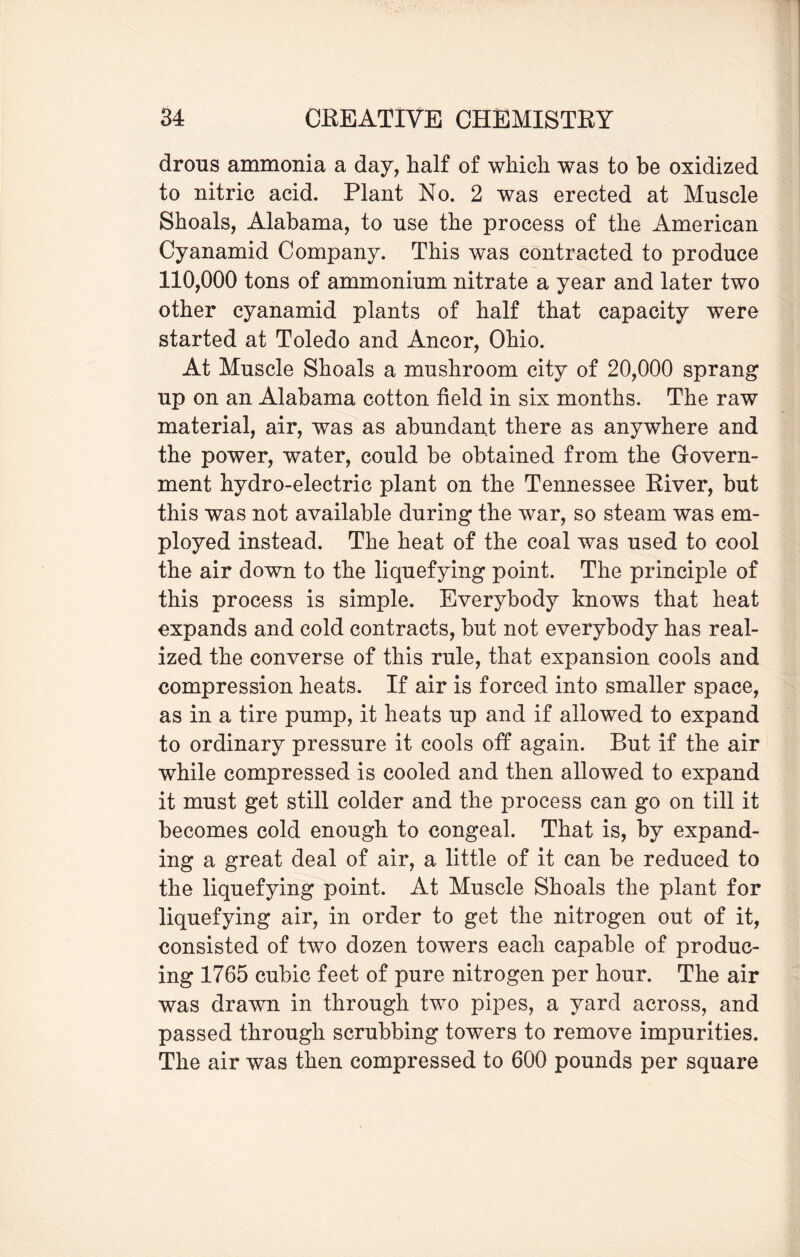 34 CREATIVE CHEMISTRY

drous ammonia a day, half of which was to be oxidized to nitric acid. Plant No. 2 was erected at Muscle Shoals, Alabama, to use the process of the American Cyanamid Company. This was contracted to produce 110,000 tons of ammonium nitrate a year and later two other cyanamid plants of half that capacity were started at Toledo and Ancor, Ohio.

At Muscle Shoals a mushroom city of 20,000 sprang up on an Alabama cotton field in six months. The raw material, air, was as abundant there as anywhere and the power, water, could be obtained from the Government hydro-electric plant on the Tennessee River, but this was not available during the war, so steam was employed instead. The heat of the coal was used to cool the air down to the liquefying point. The principle of this process is simple. Everybody knows that heat expands and cold contracts, but not everybody has realized the converse of this rule, that expansion cools and compression heats. If air is forced into smaller space, as in a tire pump, it heats up and if allowed to expand to ordinary pressure it cools off again. But if the air while compressed is cooled and then allowed to expand it must get still colder and the process can go on till it becomes cold enough to congeal. That is, by expanding a great deal of air, a little of it can be reduced to the liquefying point. At Muscle Shoals the plant for liquefying air, in order to get the nitrogen out of it, consisted of two dozen towers each capable of producing 1765 cubic feet of pure nitrogen per hour. The air was drawn in through two pipes, a yard across, and passed through scrubbing towers to remove impurities. The air was then compressed to 600 pounds per square